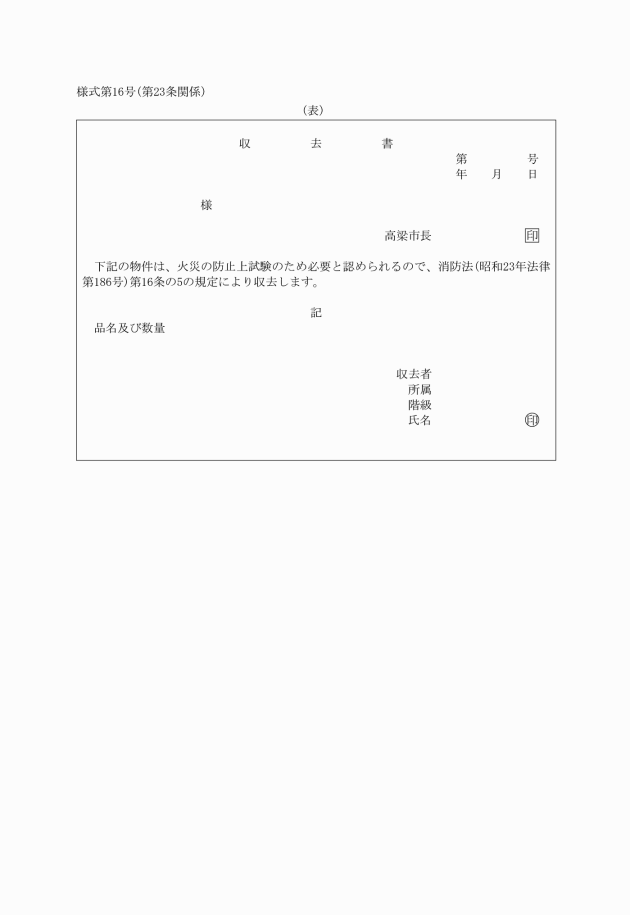 様式第16号（第23条関係）

（表）

収　　去　　書

第　　　号
年　　月　　日

様

高梁市長　　　　印

下記の物件は、火災の防止上試験のため必要と認められるので、消防法（昭和23年法律第186号）第16条の5の規定により収去します。

記

品名及び数量

収去者
所属
階級
氏名　　　　印